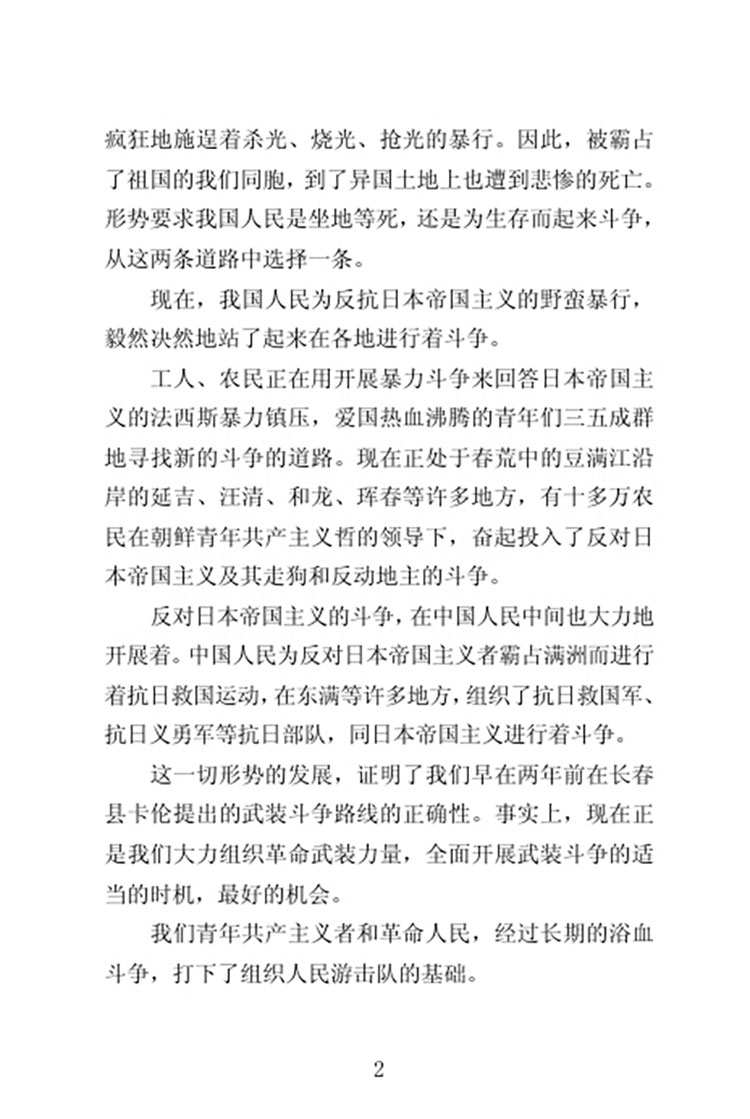 疯狂地施逞着杀光、烧光、抢光的暴行。因此，被霸占了祖国的我们同胞，到了异国土地上也遭到悲惨的死亡。形势要求我国人民是坐地等死，还是为生存而起来斗争，从这两条道路中选择一条。

现在，我国人民为反抗日本帝国主义的野蛮暴行，毅然决然地站了起来在各地进行着斗争。

工人、农民正在用开展暴力斗争来回答日本帝国主义的法西斯暴力镇压，爱国热血沸腾的青年们三五成群地寻找新的斗争的道路。现在正处于春荒中的豆满江沿岸的延吉、汪清、和龙、珲春等许多地方，有十多万农民在朝鲜青年共产主义哲的领导下，奋起投入了反对日本帝国主义及其走狗和反动地主的斗争。

反对日本帝国主义的斗争，在中国人民中间也大力地开展着。中国人民为反对日本帝国主义者霸占满洲而进行着抗日救国运动，在东满等许多地方，组织了抗日救国军、抗日义勇军等抗日部队，同日本帝国主义进行着斗争。

这一切形势的发展，证明了我们早在两年前在长春县卡伦提出的武装斗争路线的正确性。事实上，现在正是我们大力组织革命武装力量，全面开展武装斗争的适当的时机，最好的机会。

我们青年共产主义者和革命人民，经过长期的浴血斗争，打下了组织人民游击队的基础。

2